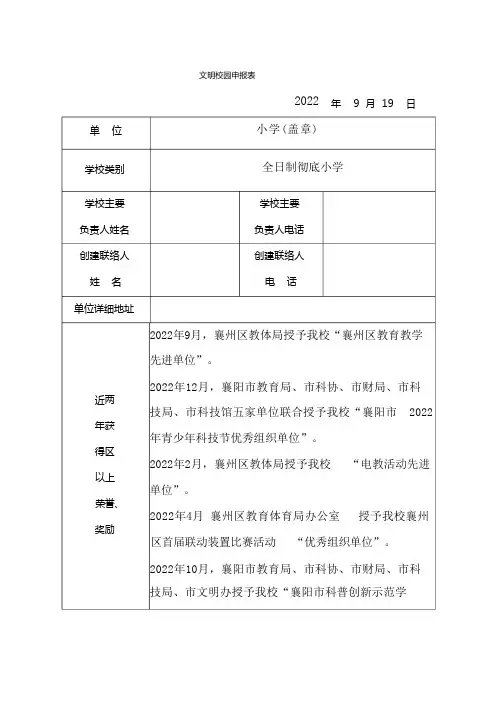 文明校园申报表

2022 年 9 月 19 日

| 单 位 | 小学(盖章) | | |
|---|---|---|---|
| 学校类别 | 全日制彻底小学 | | |
| 学校主要负责人姓名 | | 学校主要负责人电话 | |
| 创建联络人姓 名 | | 创建联络人电 话 | |
| 单位详细地址 | | | |
| 近两年获得区以上荣誉、奖励 | 2022年9月，襄州区教体局授予我校“襄州区教育教学先进单位”。<br>2022年12月，襄阳市教育局、市科协、市财局、市科技局、市科技馆五家单位联合授予我校“襄阳市 2022年青少年科技节优秀组织单位”。<br>2022年2月，襄州区教体局授予我校 “电教活动先进单位”。<br>2022年4月 襄州区教育体育局办公室 授予我校襄州区首届联动装置比赛活动 “优秀组织单位”。<br>2022年10月，襄阳市教育局、市科协、市财局、市科技局、市文明办授予我校“襄阳市科普创新示范学 | | |